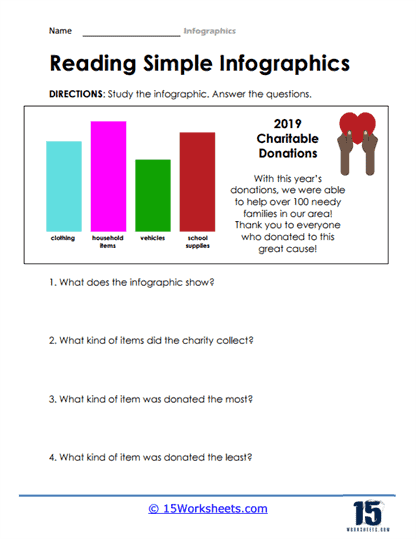 Name ____________________ Infographics

Reading Simple Infographics

DIRECTIONS: Study the infographic. Answer the questions.

clothing household items vehicles school supplies

2019 Charitable Donations

With this year's donations, we were able to help over 100 needy families in our area! Thank you to everyone who donated to this great cause!

1. What does the infographic show?

2. What kind of items did the charity collect?

3. What kind of item was donated the most?

4. What kind of item was donated the least?

© 15Worksheets.com

15 WORKSHEETS.COM